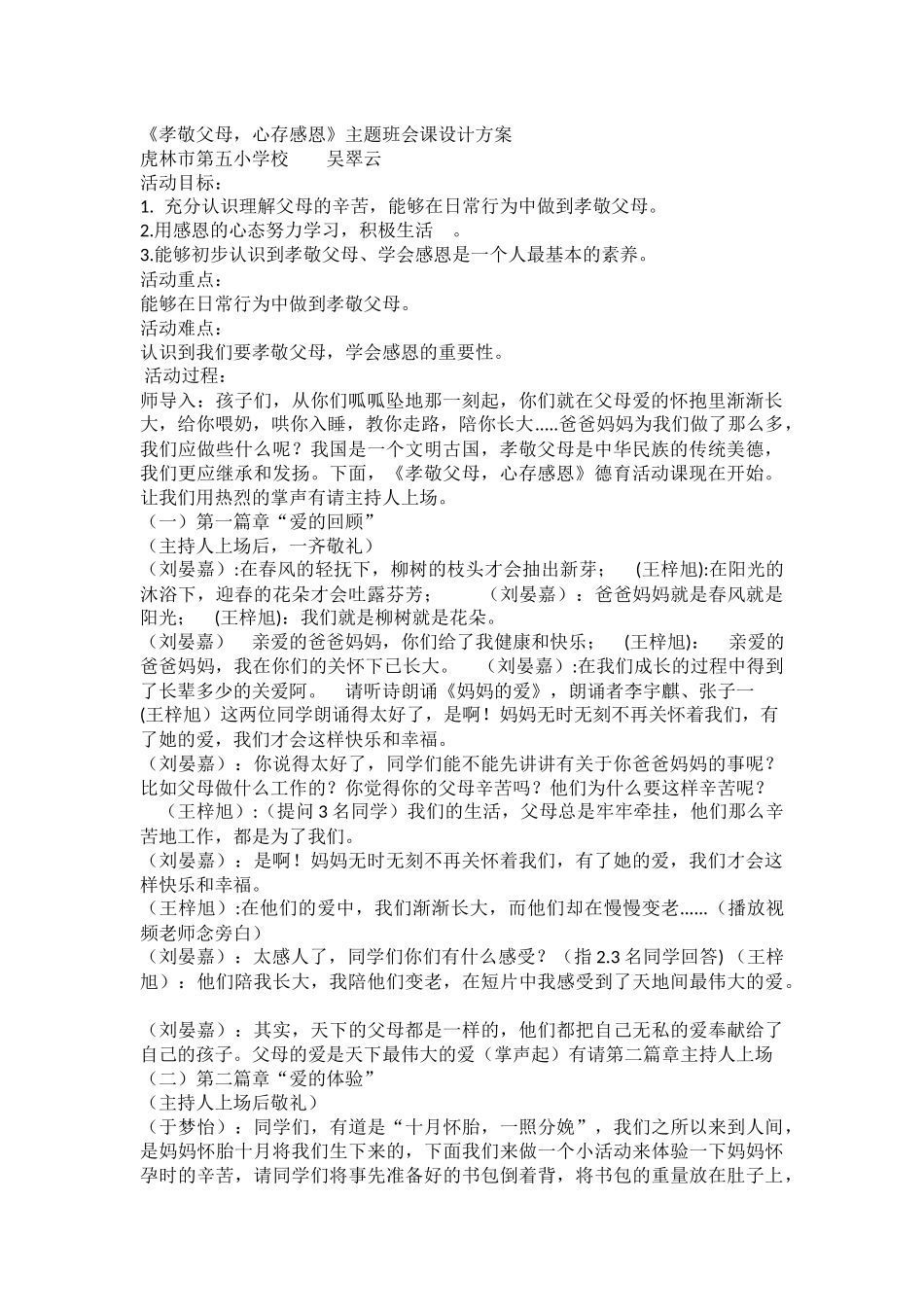 《孝敬父母，心存感恩》主题班会课设计方案
虎林市第五小学校　　吴翠云
活动目标：
1. 充分认识理解父母的辛苦，能够在日常行为中做到孝敬父母。
2.用感恩的心态努力学习，积极生活　。
3.能够初步认识到孝敬父母、学会感恩是一个人最基本的素养。
活动重点：
能够在日常行为中做到孝敬父母。
活动难点：
认识到我们要孝敬父母，学会感恩的重要性。
活动过程：
师导入：孩子们，从你们呱呱坠地那一刻起，你们就在父母爱的怀抱里渐渐长大，给你喂奶，哄你入睡，教你走路，陪你长大.....爸爸妈妈为我们做了那么多，我们应做些什么呢？我国是一个文明古国，孝敬父母是中华民族的传统美德，我们更应继承和发扬。下面，《孝敬父母，心存感恩》德育活动课现在开始。让我们用热烈的掌声有请主持人上场。
（一）第一篇章“爱的回顾”
（主持人上场后，一齐敬礼）
（刘晏嘉）:在春风的轻抚下，柳树的枝头才会抽出新芽；　(王梓旭):在阳光的沐浴下，迎春的花朵才会吐露芬芳；　（刘晏嘉）：爸爸妈妈就是春风就是阳光；　(王梓旭)：我们就是柳树就是花朵。
（刘晏嘉）　亲爱的爸爸妈妈，你们给了我健康和快乐；　(王梓旭):　亲爱的爸爸妈妈，我在你们的关怀下已长大。　（刘晏嘉）:在我们成长的过程中得到了长辈多少的关爱阿。　请听诗朗诵《妈妈的爱》，朗诵者李宇麒、张子一 (王梓旭）这两位同学朗诵得太好了，是啊！妈妈无时无刻不再关怀着我们，有了她的爱，我们才会这样快乐和幸福。
（刘晏嘉）：你说得太好了，同学们能不能先讲讲有关于你爸爸妈妈的事呢？比如父母做什么工作的？你觉得你的父母辛苦吗？他们为什么要这样辛苦呢？
（王梓旭）：(提问 3 名同学）我们的生活，父母总是牢牢牵挂，他们那么辛苦地工作，都是为了我们。
（刘晏嘉）：是啊！妈妈无时无刻不再关怀着我们，有了她的爱，我们才会这样快乐和幸福。
（王梓旭）:在他们的爱中，我们渐渐长大，而他们却在慢慢变老......（播放视频老师念旁白）
（刘晏嘉）：太感人了，同学们你们有什么感受？（指 2.3 名同学回答）(王梓旭）：他们陪我长大，我陪他们变老，在短片中我感受到了天地间最伟大的爱。

（刘晏嘉）：其实，天下的父母都是一样的，他们都把自己无私的爱奉献给了自己的孩子。父母的爱是天下最伟大的爱（掌声起）有请第二篇章主持人上场
（二）第二篇章“爱的体验”
（主持人上场后敬礼）
（于梦怡）：同学们，有道是“十月怀胎，一照分娩”，我们之所以来到人间，是妈妈怀胎十月将我们生下来的，下面我们来做一个小活动来体验一下妈妈怀孕时的辛苦，请同学们将事先准备好的书包倒着背，将书包的重量放在肚子上，